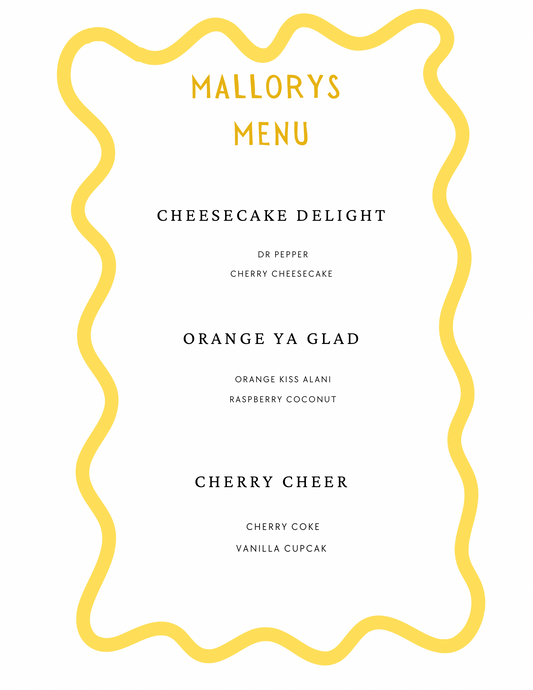 MALLORYS MENU

CHEESECAKE DELIGHT

DR PEPPER
CHERRY CHEESECAKE

ORANGE YA GLAD

ORANGE KISS ALANI
RASPBERRY COCONUT

CHERRY CHEER

CHERRY COKE
VANILLA CUPCAK